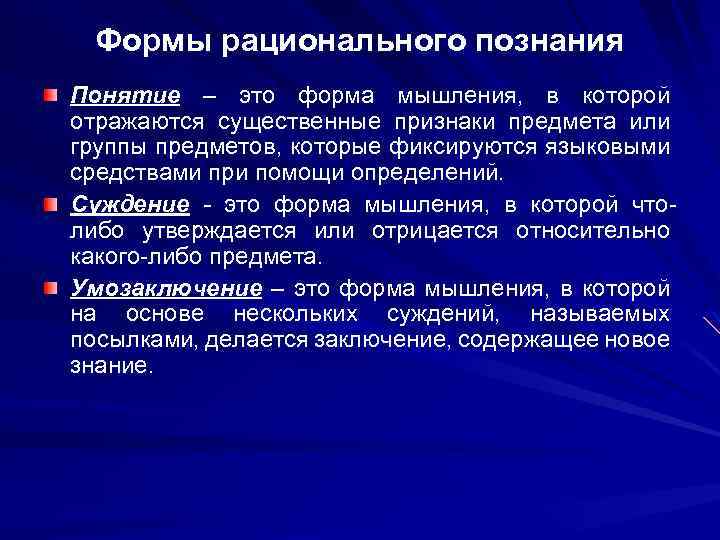 Формы рационального познания

Понятие – это форма мышления, в которой отражаются существенные признаки предмета или группы предметов, которые фиксируются языковыми средствами при помощи определений.

Суждение - это форма мышления, в которой что-либо утверждается или отрицается относительно какого-либо предмета.

Умозаключение – это форма мышления, в которой на основе нескольких суждений, называемых посылками, делается заключение, содержащее новое знание.